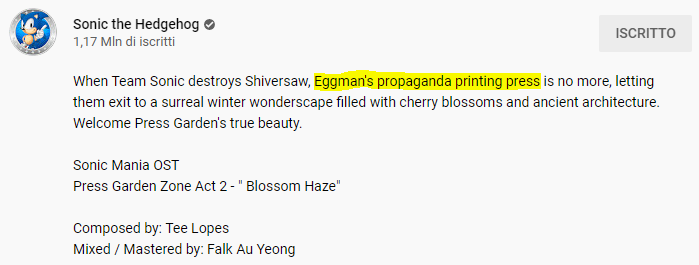 Sonic the Hedgehog
1,17 Mln di iscritti

ISCRITTO

When Team Sonic destroys Shiversaw, Eggman's propaganda printing press is no more, letting them exit to a surreal winter wonderscape filled with cherry blossoms and ancient architecture. Welcome Press Garden's true beauty.

Sonic Mania OST
Press Garden Zone Act 2 - " Blossom Haze"

Composed by: Tee Lopes
Mixed / Mastered by: Falk Au Yeong